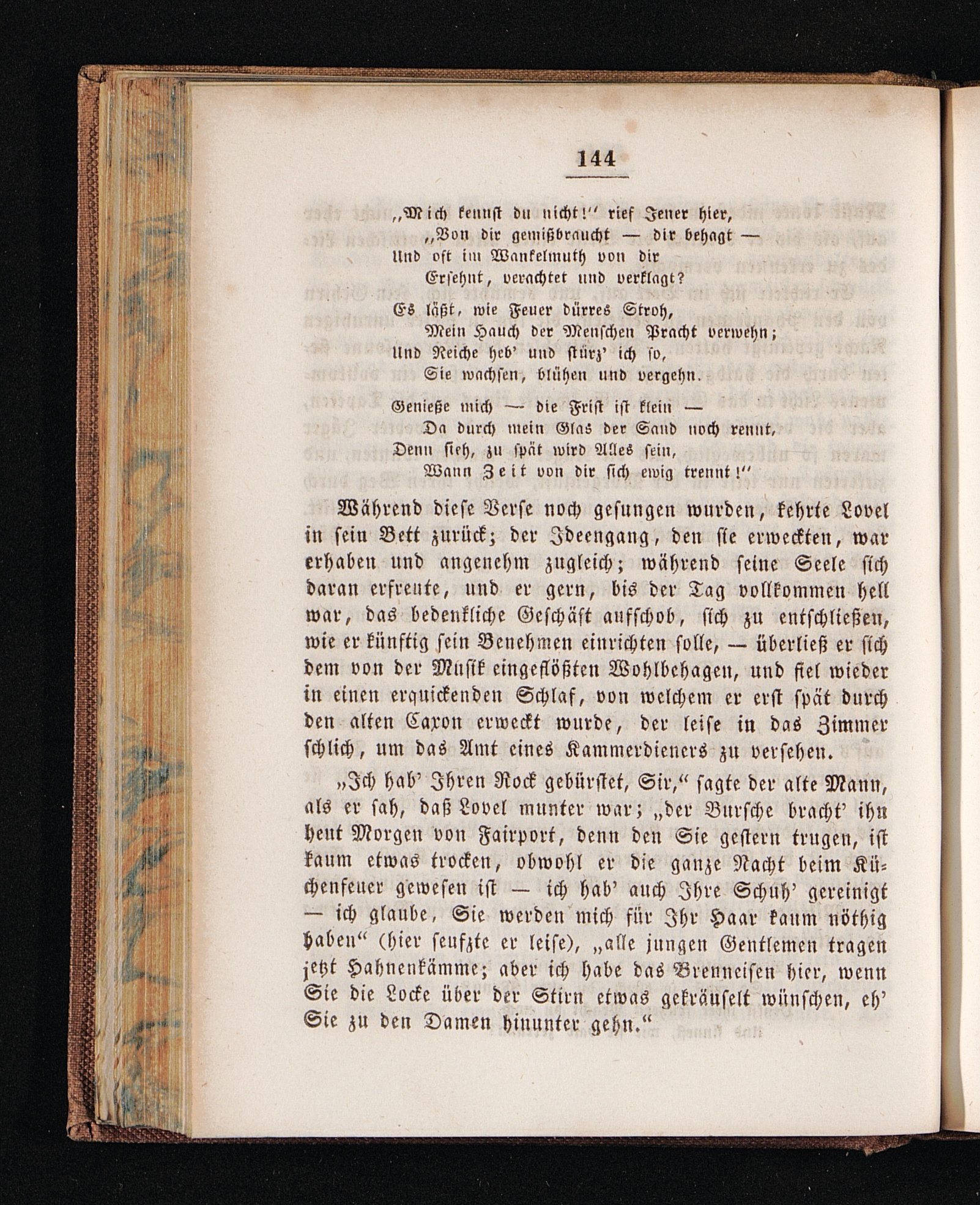 144

„Mich kennst du nicht!“ rief Jener hier,
„Von dir gemißbraucht — dir behagt —
Und oft im Wankelmuth von dir
Ersehnt, verachtet und verklagt?

Es läßt, wie Feuer dürres Stroh,
Mein Hauch der Menschen Pracht verwehn;
Und Reiche heb' und stürz' ich so,
Sie wachsen, blühen und vergehn.

Genieße mich — die Frist ist klein —
Da durch mein Glas der Sand noch rennt,
Denn sieh, zu spät wird Alles sein,
Wann Zeit von dir sich ewig trennt!“

Während diese Verse noch gesungen wurden, kehrte Lovel in sein Bett zurück; der Ideengang, den sie erweckten, war erhaben und angenehm zugleich; während seine Seele sich daran erfreute, und er gern, bis der Tag vollkommen hell war, das bedenkliche Geschäft aufschob, sich zu entschließen, wie er künftig sein Benehmen einrichten solle, — überließ er sich dem von der Musik eingeflößten Wohlbehagen, und fiel wieder in einen erquickenden Schlaf, von welchem er erst spät durch den alten Caxon erweckt wurde, der leise in das Zimmer schlich, um das Amt eines Kammerdieners zu versehen.

„Ich hab' Ihren Rock gebürstet, Sir,“ sagte der alte Mann, als er sah, daß Lovel munter war; „der Bursche bracht' ihn heut Morgen von Fairport, denn den Sie gestern trugen, ist kaum etwas trocken, obwohl er die ganze Nacht beim Küchenfeuer gewesen ist — ich hab' auch Ihre Schuh' gereinigt — ich glaube, Sie werden mich für Ihr Haar kaum nöthig haben“ (hier seufzte er leise), „alle jungen Gentlemen tragen jetzt Hahnenkämme; aber ich habe das Brenneisen hier, wenn Sie die Locke über der Stirn etwas gekräuselt wünschen, eh' Sie zu den Damen hinunter gehn.“